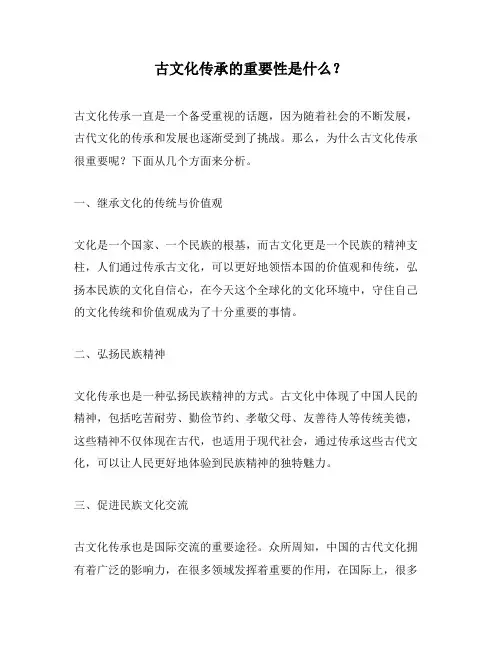 古文化传承的重要性是什么？

古文化传承一直是一个备受重视的话题，因为随着社会的不断发展，古代文化的传承和发展也逐渐受到了挑战。那么，为什么古文化传承很重要呢？下面从几个方面来分析。

一、继承文化的传统与价值观

文化是一个国家、一个民族的根基，而古文化更是一个民族的精神支柱，人们通过传承古文化，可以更好地领悟本国的价值观和传统，弘扬本民族的文化自信心，在今天这个全球化的文化环境中，守住自己的文化传统和价值观成为了十分重要的事情。

二、弘扬民族精神

文化传承也是一种弘扬民族精神的方式。古文化中体现了中国人民的精神，包括吃苦耐劳、勤俭节约、孝敬父母、友善待人等传统美德，这些精神不仅体现在古代，也适用于现代社会，通过传承这些古代文化，可以让人民更好地体验到民族精神的独特魅力。

三、促进民族文化交流

古文化传承也是国际交流的重要途径。众所周知，中国的古代文化拥有着广泛的影响力，在很多领域发挥着重要的作用，在国际上，很多